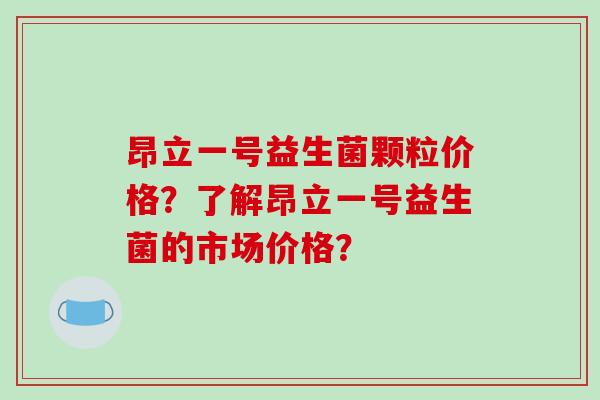 昂立一号益生菌颗粒价格？了解昂立一号益生菌的市场价格？